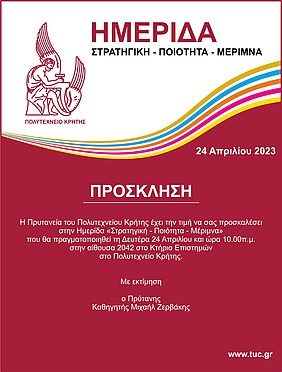 ΗΜΕΡΙΔΑ
ΣΤΡΑΤΗΓΙΚΗ - ΠΟΙΟΤΗΤΑ - ΜΕΡΙΜΝΑ

ΠΟΛΥΤΕΧΝΕΙΟ ΚΡΗΤΗΣ

24 Απριλίου 2023

ΠΡΟΣΚΛΗΣΗ

Η Πρυτανεία του Πολυτεχνείου Κρήτης έχει την τιμή να σας προσκαλέσει στην Ημερίδα «Στρατηγική - Ποιότητα - Μέριμνα» που θα πραγματοποιηθεί τη Δευτέρα 24 Απριλίου και ώρα 10.00π.μ. στην αίθουσα 2042 στο Κτήριο Επιστημών στο Πολυτεχνείο Κρήτης.

Με εκτίμηση

ο Πρύτανης
Καθηγητής Μιχαήλ Ζερβάκης

www.tuc.gr